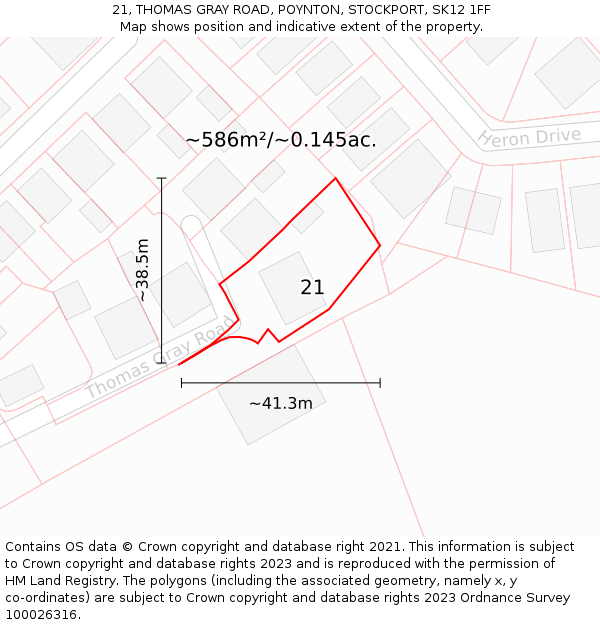 21, THOMAS GRAY ROAD, POYNTON, STOCKPORT, SK12 1FF
Map shows position and indicative extent of the property.

~586m²/~0.145ac.

Heron Drive

~38.5m

21

Thomas Gray Road

~41.3m

Contains OS data © Crown copyright and database right 2021. This information is subject to Crown copyright and database rights 2023 and is reproduced with the permission of HM Land Registry. The polygons (including the associated geometry, namely x, y co-ordinates) are subject to Crown copyright and database rights 2023 Ordnance Survey 100026316.